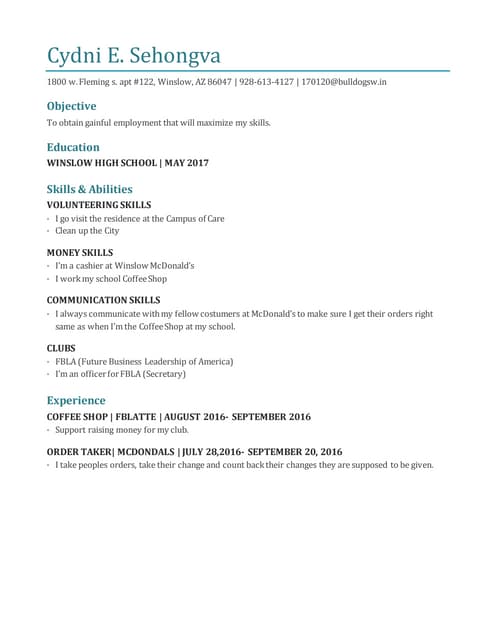 Cydni E. Sehongva

1800 w. Fleming s. apt #122, Winslow, AZ 86047 | 928-613-4127 | 170120@bulldogsw.in

Objective

To obtain gainful employment that will maximize my skills.

Education

WINSLOW HIGH SCHOOL | MAY 2017

Skills & Abilities

VOLUNTEERING SKILLS

- I go visit the residence at the Campus of Care
- Clean up the City

MONEY SKILLS

- I'm a cashier at Winslow McDonald's
- I work my school Coffee Shop

COMMUNICATION SKILLS

- I always communicate with my fellow costumers at McDonald's to make sure I get their orders right same as when I'm the Coffee Shop at my school.

CLUBS

- FBLA (Future Business Leadership of America)
- I'm an officer for FBLA (Secretary)

Experience

COFFEE SHOP | FBLATTE | AUGUST 2016- SEPTEMBER 2016

- Support raising money for my club.

ORDER TAKER| MCDONDALS | JULY 28,2016- SEPTEMBER 20, 2016

- I take peoples orders, take their change and count back their changes they are supposed to be given.